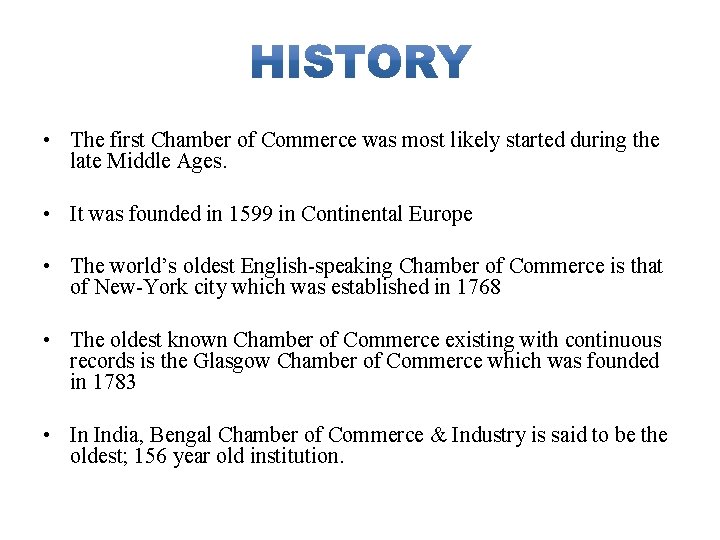 HISTORY

• The first Chamber of Commerce was most likely started during the late Middle Ages.

• It was founded in 1599 in Continental Europe

• The world's oldest English-speaking Chamber of Commerce is that of New-York city which was established in 1768

• The oldest known Chamber of Commerce existing with continuous records is the Glasgow Chamber of Commerce which was founded in 1783

• In India, Bengal Chamber of Commerce & Industry is said to be the oldest; 156 year old institution.